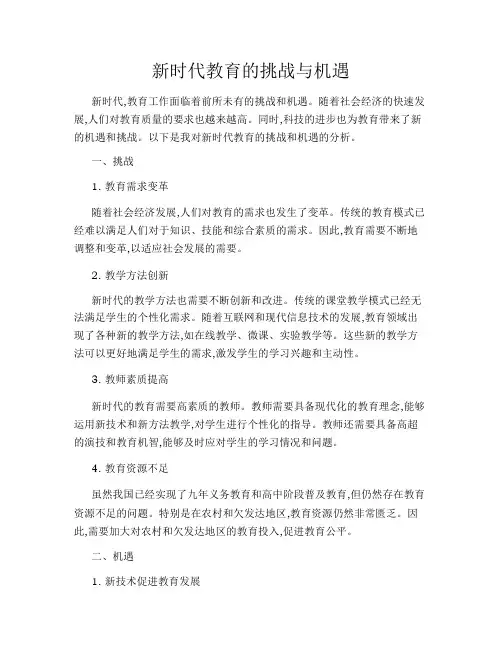 新时代教育的挑战与机遇

新时代,教育工作面临着前所未有的挑战和机遇。随着社会经济的快速发展,人们对教育质量的要求也越来越高。同时,科技的进步也为教育带来了新的机遇和挑战。以下是我对新时代教育的挑战和机遇的分析。

一、挑战

1. 教育需求变革

随着社会经济发展,人们对教育的需求也发生了变革。传统的教育模式已经难以满足人们对于知识、技能和综合素质的需求。因此,教育需要不断地调整和变革,以适应社会发展的需要。

2. 教学方法创新

新时代的教学方法也需要不断创新和改进。传统的课堂教学模式已经无法满足学生的个性化需求。随着互联网和现代信息技术的发展,教育领域出现了各种新的教学方法,如在线教学、微课、实验教学等。这些新的教学方法可以更好地满足学生的需求,激发学生的学习兴趣和主动性。

3. 教师素质提高

新时代的教育需要高素质的教师。教师需要具备现代化的教育理念,能够运用新技术和新方法教学,对学生进行个性化的指导。教师还需要具备高超的演技和教育机智,能够及时应对学生的学习情况和问题。

4. 教育资源不足

虽然我国已经实现了九年义务教育和高中阶段普及教育,但仍然存在教育资源不足的问题。特别是在农村和欠发达地区,教育资源仍然非常匮乏。因此,需要加大对农村和欠发达地区的教育投入,促进教育公平。

二、机遇

1. 新技术促进教育发展